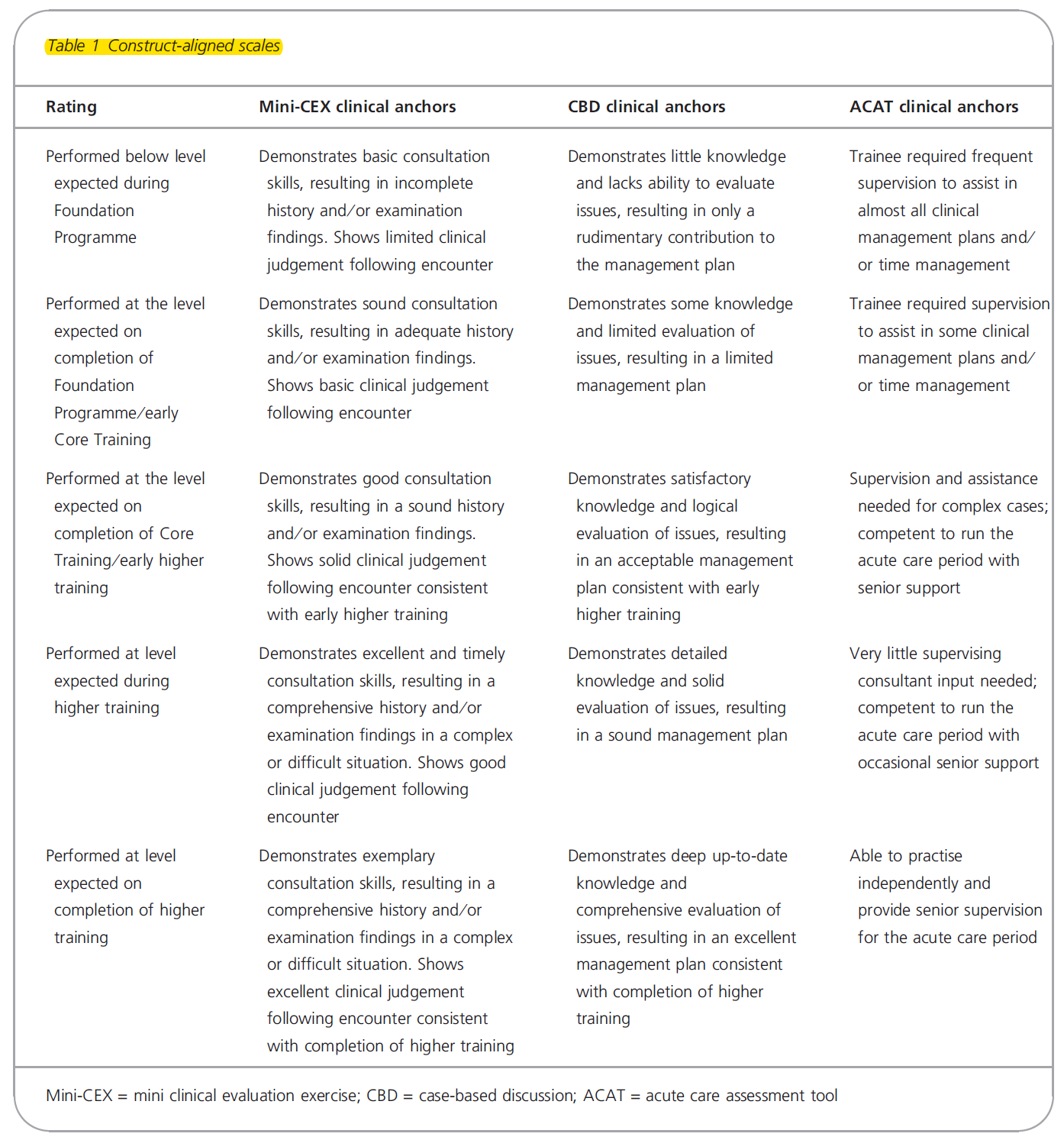 Table 1 Construct-aligned scales

| Rating | Mini-CEX clinical anchors | CBD clinical anchors | ACAT clinical anchors |
|---|---|---|---|
| Performed below level expected during Foundation Programme | Demonstrates basic consultation skills, resulting in incomplete history and/or examination findings. Shows limited clinical judgement following encounter | Demonstrates little knowledge and lacks ability to evaluate issues, resulting in only a rudimentary contribution to the management plan | Trainee required frequent supervision to assist in almost all clinical management plans and/or time management |
| Performed at the level expected on completion of Foundation Programme/early Core Training | Demonstrates sound consultation skills, resulting in adequate history and/or examination findings. Shows basic clinical judgement following encounter | Demonstrates some knowledge and limited evaluation of issues, resulting in a limited management plan | Trainee required supervision to assist in some clinical management plans and/or time management |
| Performed at the level expected on completion of Core Training/early higher training | Demonstrates good consultation skills, resulting in a sound history and/or examination findings. Shows solid clinical judgement following encounter consistent with early higher training | Demonstrates satisfactory knowledge and logical evaluation of issues, resulting in an acceptable management plan consistent with early higher training | Supervision and assistance needed for complex cases; competent to run the acute care period with senior support |
| Performed at level expected during higher training | Demonstrates excellent and timely consultation skills, resulting in a comprehensive history and/or examination findings in a complex or difficult situation. Shows good clinical judgement following encounter | Demonstrates detailed knowledge and solid evaluation of issues, resulting in a sound management plan | Very little supervising consultant input needed; competent to run the acute care period with occasional senior support |
| Performed at level expected on completion of higher training | Demonstrates exemplary consultation skills, resulting in a comprehensive history and/or examination findings in a complex or difficult situation. Shows excellent clinical judgement following encounter consistent with completion of higher training | Demonstrates deep up-to-date knowledge and comprehensive evaluation of issues, resulting in an excellent management plan consistent with completion of higher training | Able to practise independently and provide senior supervision for the acute care period |

Mini-CEX = mini clinical evaluation exercise; CBD = case-based discussion; ACAT = acute care assessment tool